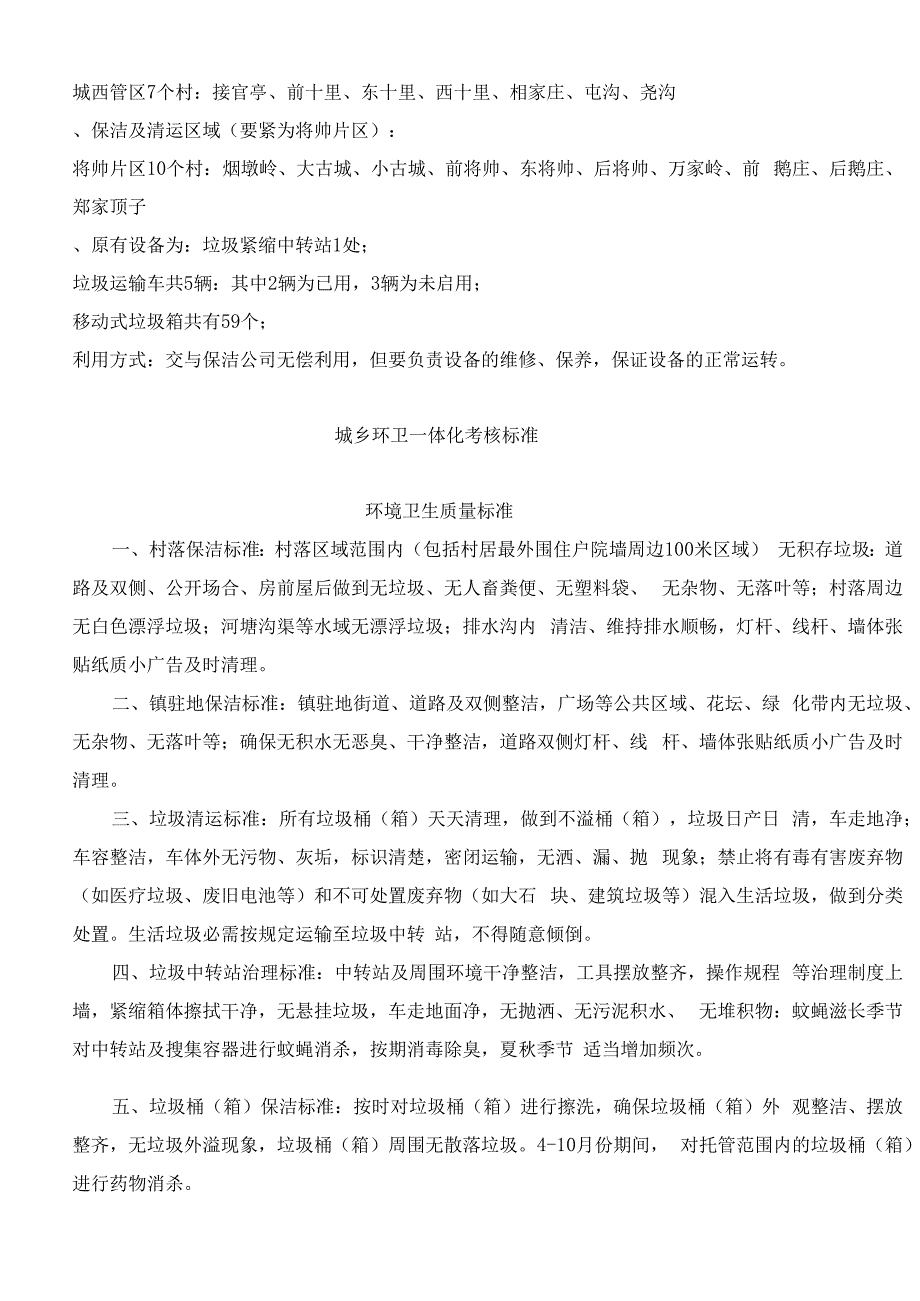 城西管区7个村：接官亭、前十里、东十里、西十里、相家庄、屯沟、尧沟

、保洁及清运区域（要紧为将帅片区）：

将帅片区10个村：烟墩岭、大古城、小古城、前将帅、东将帅、后将帅、万家岭、前 鹅庄、后鹅庄、郑家顶子

、原有设备为：垃圾紧缩中转站1处；

垃圾运输车共5辆：其中2辆为已用，3辆为未启用；

移动式垃圾箱共有59个；

利用方式：交与保洁公司无偿利用，但要负责设备的维修、保养，保证设备的正常运转。

城乡环卫一体化考核标准

环境卫生质量标准

一、村落保洁标准：村落区域范围内（包括村居最外围住户院墙周边100米区域） 无积存垃圾：道路及双侧、公开场合、房前屋后做到无垃圾、无人畜粪便、无塑料袋、 无杂物、无落叶等；村落周边无白色漂浮垃圾；河塘沟渠等水域无漂浮垃圾；排水沟内 清洁、维持排水顺畅，灯杆、线杆、墙体张贴纸质小广告及时清理。

二、镇驻地保洁标准：镇驻地街道、道路及双侧整洁，广场等公共区域、花坛、绿 化带内无垃圾、无杂物、无落叶等；确保无积水无恶臭、干净整洁，道路双侧灯杆、线 杆、墙体张贴纸质小广告及时清理。

三、垃圾清运标准：所有垃圾桶（箱）天天清理，做到不溢桶（箱），垃圾日产日 清，车走地净；车容整洁，车体外无污物、灰垢，标识清楚，密闭运输，无洒、漏、抛 现象；禁止将有毒有害废弃物（如医疗垃圾、废旧电池等）和不可处置废弃物（如大石 块、建筑垃圾等）混入生活垃圾，做到分类处置。生活垃圾必需按规定运输至垃圾中转 站，不得随意倾倒。

四、垃圾中转站治理标准：中转站及周围环境干净整洁，工具摆放整齐，操作规程 等治理制度上墙，紧缩箱体擦拭干净，无悬挂垃圾，车走地面净，无抛洒、无污泥积水、 无堆积物：蚊蝇滋长季节对中转站及搜集容器进行蚊蝇消杀，按期消毒除臭，夏秋季节 适当增加频次。

五、垃圾桶（箱）保洁标准：按时对垃圾桶（箱）进行擦洗，确保垃圾桶（箱）外 观整洁、摆放整齐，无垃圾外溢现象，垃圾桶（箱）周围无散落垃圾。4-10月份期间， 对托管范围内的垃圾桶（箱）进行药物消杀。